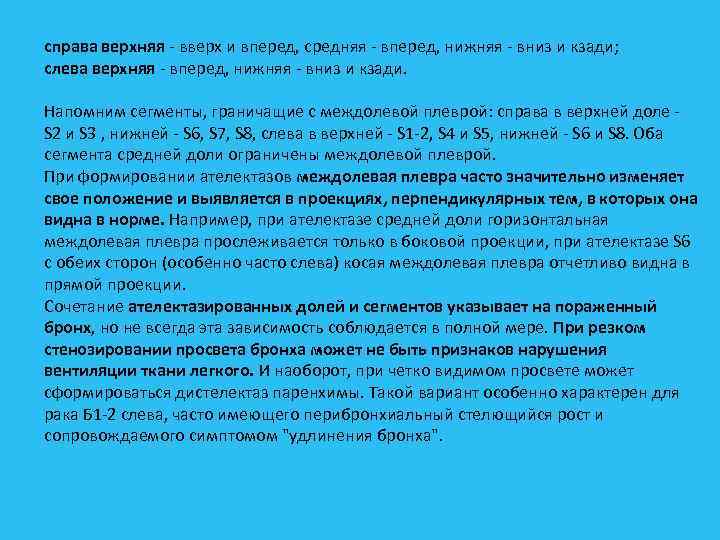 справа верхняя - вверх и вперед, средняя - вперед, нижняя - вниз и кзади;
слева верхняя - вперед, нижняя - вниз и кзади.

Напомним сегменты, граничащие с междолевой плеврой: справа в верхней доле - S2 и S3 , нижней - S6, S7, S8, слева в верхней - S1-2, S4 и S5, нижней - S6 и S8. Оба сегмента средней доли ограничены междолевой плеврой.
При формировании ателектазов междолевая плевра часто значительно изменяет свое положение и выявляется в проекциях, перпендикулярных тем, в которых она видна в норме. Например, при ателектазе средней доли горизонтальная междолевая плевра прослеживается только в боковой проекции, при ателектазе S6 с обеих сторон (особенно часто слева) косая междолевая плевра отчетливо видна в прямой проекции.
Сочетание ателектазированных долей и сегментов указывает на пораженный бронх, но не всегда эта зависимость соблюдается в полной мере. При резком стенозировании просвета бронха может не быть признаков нарушения вентиляции ткани легкого. И наоборот, при четко видимом просвете может сформироваться дистелектаз паренхимы. Такой вариант особенно характерен для рака Б1-2 слева, часто имеющего перибронхиальный стелющийся рост и сопровождаемого симптомом "удлинения бронха".